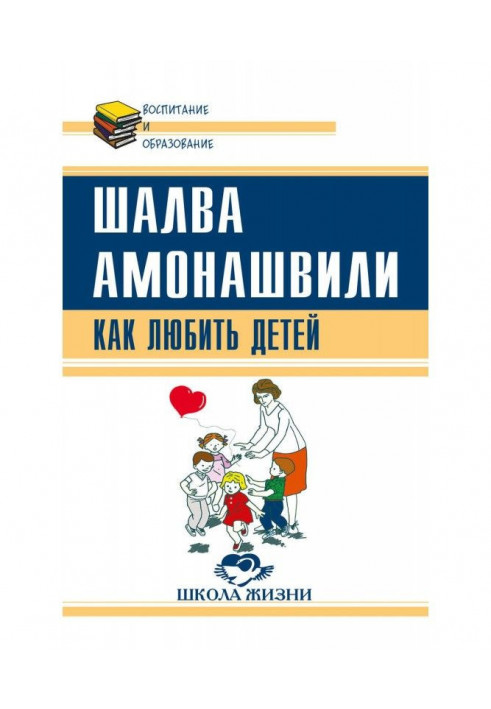 ВОСПИТАНИЕ
И
ОБРАЗОВАНИЕ

ШАЛВА
АМОНАШВИЛИ

КАК ЛЮБИТЬ ДЕТЕЙ

ШКОЛА ЖИЗНИ